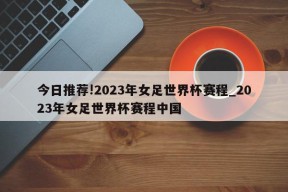 今日推荐!2023年女足世界杯赛程_2023年女足世界杯赛程中国